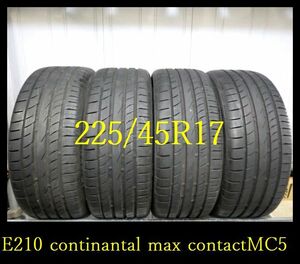 225/45R17

E210 continantal max contactMC5